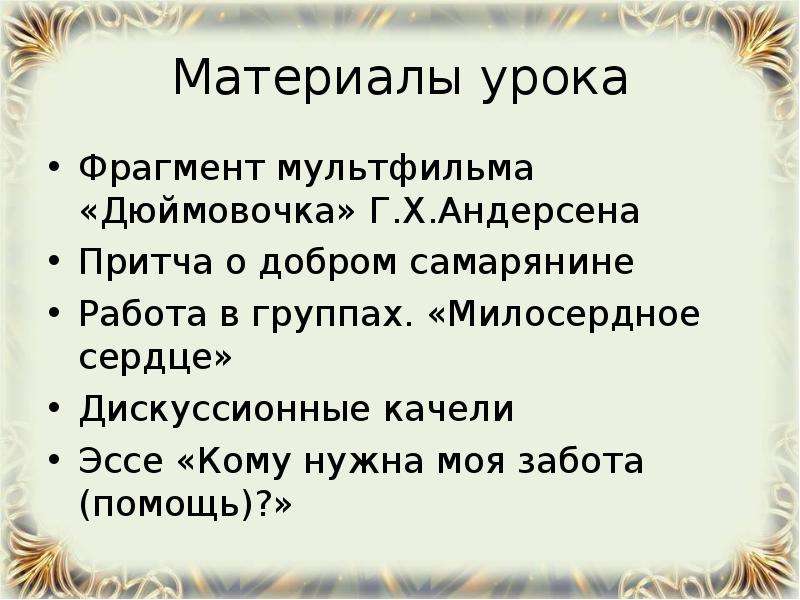 Материалы урока

• Фрагмент мультфильма «Дюймовочка» Г.Х.Андерсена
• Притча о добром самарянине
• Работа в группах. «Милосердное сердце»
• Дискуссионные качели
• Эссе «Кому нужна моя забота (помощь)?»